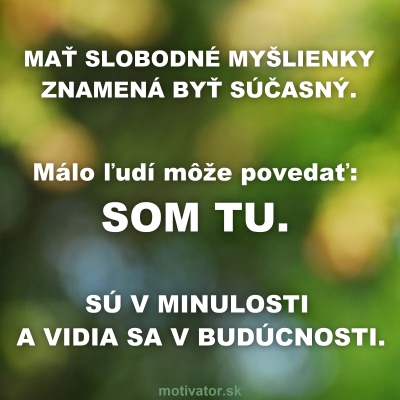 MAŤ SLOBODNÉ MYŠLIENKY ZNAMENÁ BYŤ SÚČASNÝ.

Málo ľudí môže povedať:
SOM TU.

SÚ V MINULOSTI A VIDIA SA V BUDÚCNOSTI.

motivator.sk